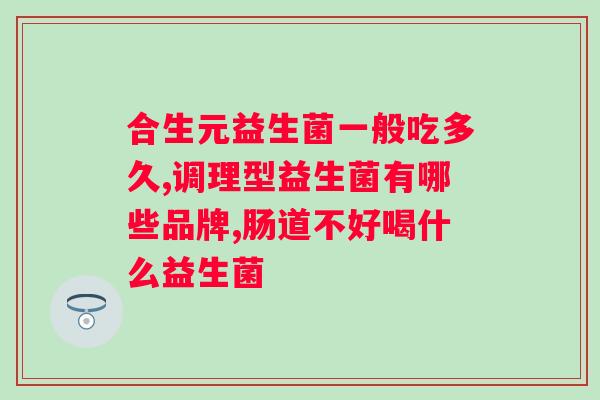 合生元益生菌一般吃多久,调理型益生菌有哪些品牌,肠道不好喝什么益生菌